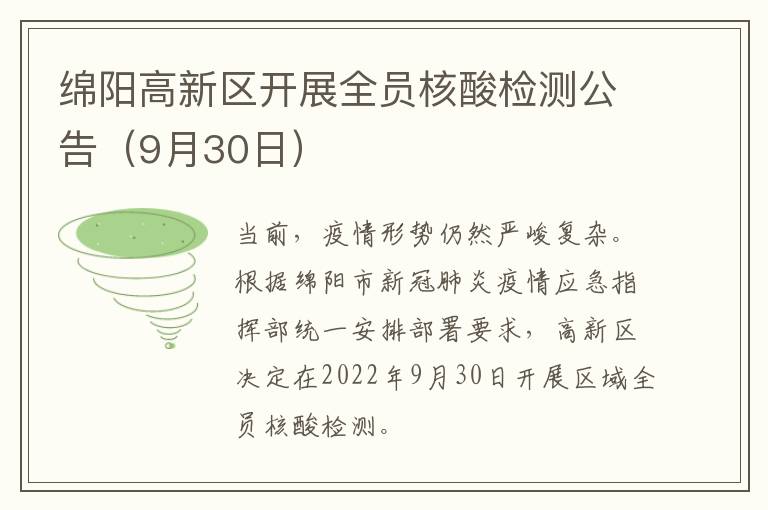 绵阳高新区开展全员核酸检测公告（9月30日）

当前，疫情形势仍然严峻复杂。根据绵阳市新冠肺炎疫情应急指挥部统一安排部署要求，高新区决定在2022年9月30日开展区域全员核酸检测。